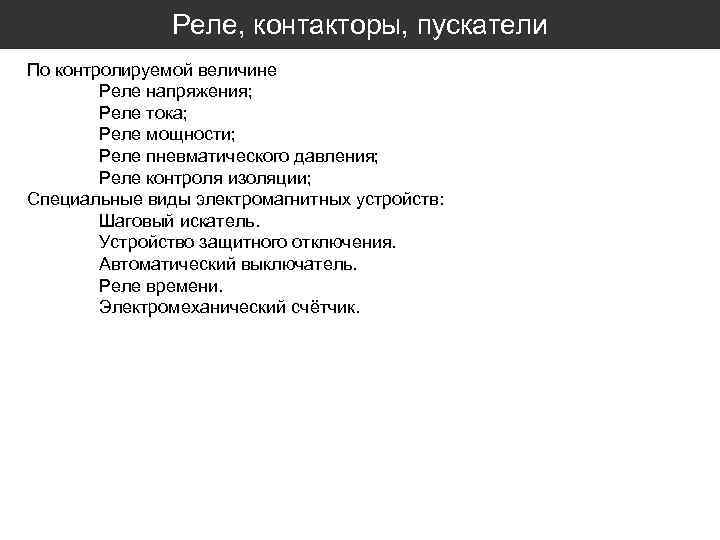 Реле, контакторы, пускатели

По контролируемой величине
Реле напряжения;
Реле тока;
Реле мощности;
Реле пневматического давления;
Реле контроля изоляции;
Специальные виды электромагнитных устройств:
Шаговый искатель.
Устройство защитного отключения.
Автоматический выключатель.
Реле времени.
Электромеханический счётчик.